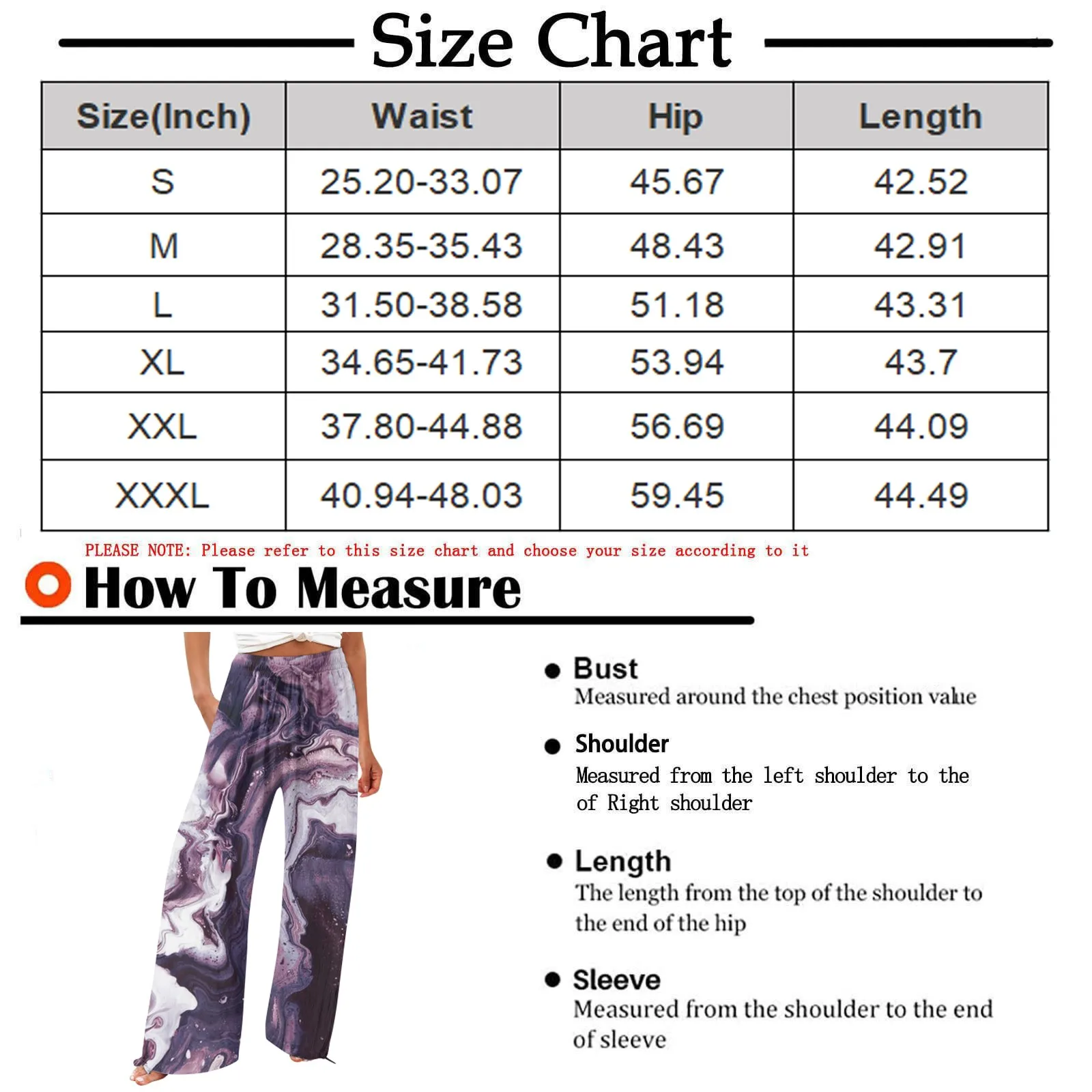 Size Chart

| Size(Inch) | Waist | Hip | Length |
|---|---|---|---|
| S | 25.20-33.07 | 45.67 | 42.52 |
| M | 28.35-35.43 | 48.43 | 42.91 |
| L | 31.50-38.58 | 51.18 | 43.31 |
| XL | 34.65-41.73 | 53.94 | 43.7 |
| XXL | 37.80-44.88 | 56.69 | 44.09 |
| XXXL | 40.94-48.03 | 59.45 | 44.49 |

PLEASE NOTE: Please refer to this size chart and choose your size according to it

How To Measure

Bust
Measured around the chest position value

Shoulder
Measured from the left shoulder to the of Right shoulder

Length
The length from the top of the shoulder to the end of the hip

Sleeve
Measured from the shoulder to the end of sleeve